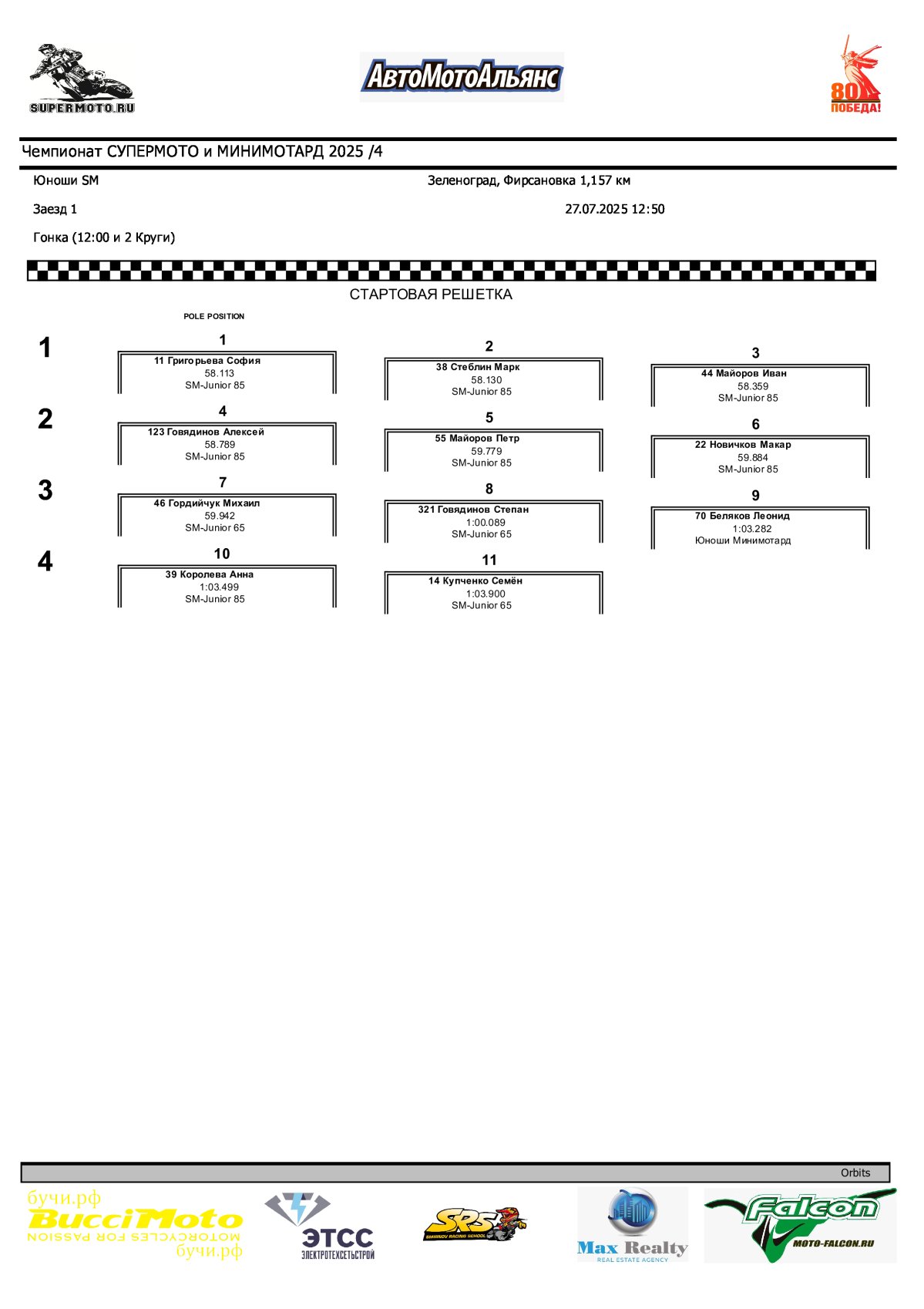 SUPERMOTO.RU

АвтоМотоАльянс

80 ПОБЕДА!

Чемпионат СУПЕРМОТО и МИНИМОТАРД 2025 /4

Юноши SM

Зеленоград, Фирсановка 1,157 км

Заезд 1

27.07.2025 12:50

Гонка (12:00 и 2 Круги)

СТАРТОВАЯ РЕШЕТКА

POLE POSITION

1

1
11 Григорьева София
58.113
SM-Junior 85

2
38 Стеблин Марк
58.130
SM-Junior 85

3
44 Майоров Иван
58.359
SM-Junior 85

2

4
123 Говядинов Алексей
58.789
SM-Junior 85

5
55 Майоров Петр
59.779
SM-Junior 85

6
22 Новичков Макар
59.884
SM-Junior 85

3

7
46 Гордийчук Михаил
59.942
SM-Junior 65

8
321 Говядинов Степан
1:00.089
SM-Junior 65

9
70 Беляков Леонид
1:03.282
Юноши Минимотард

4

10
39 Королева Анна
1:03.499
SM-Junior 85

11
14 Купченко Семён
1:03.900
SM-Junior 65

Orbits

бучи.рф
BucciMoto
MOTORCYCLES FOR PASSION
бучи.рф

ЭТСС
ЭЛЕКТРОТЕХСЕТЬСТРОЙ

SRS
SMIRNOV RACING SCHOOL

Max Realty
REAL ESTATE AGENCY

Falcon
MOTO-FALCON.RU